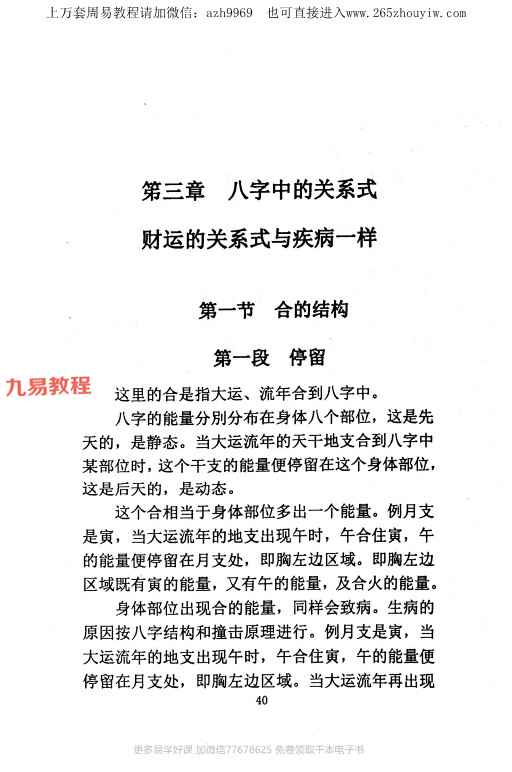 上万套周易教程请加微信：azh9969　也可直接进入www.265zhouyiw.com

第三章　八字中的关系式
财运的关系式与疾病一样

第一节　合的结构

第一段　停留

九易教程

这里的合是指大运、流年合到八字中。

八字的能量分别分布在身体八个部位，这是先天的，是静态。当大运流年的天干地支合到八字中某部位时，这个干支的能量便停留在这个身体部位，这是后天的，是动态。

这个合相当于身体部位多出一个能量。例月支是寅，当大运流年的地支出现午时，午合住寅，午的能量便停留在月支处，即胸左边区域。即胸左边区域既有寅的能量，又有午的能量，及合火的能量。

身体部位出现合的能量，同样会致病。生病的原因按八字结构和撞击原理进行。例月支是寅，当大运流年的地支出现午时，午合住寅，午的能量便停留在月支处，即胸左边区域。当大运流年再出现

40

更多易学好课 加微信77678625 免费领取千本电子书